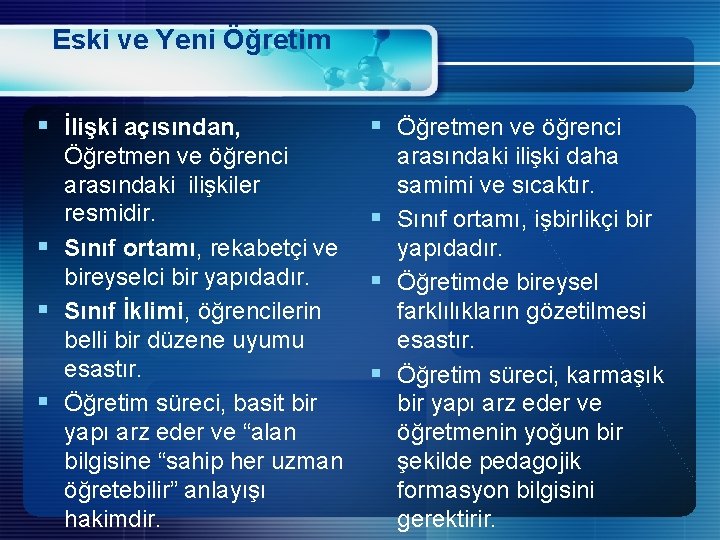 Eski ve Yeni Öğretim

▪ İlişki açısından, Öğretmen ve öğrenci arasındaki ilişkiler resmidir.
▪ Sınıf ortamı, rekabetçi ve bireyselci bir yapıdadır.
▪ Sınıf İklimi, öğrencilerin belli bir düzene uyumu esastır.
▪ Öğretim süreci, basit bir yapı arz eder ve “alan bilgisine “sahip her uzman öğretebilir” anlayışı hakimdir.

▪ Öğretmen ve öğrenci arasındaki ilişki daha samimi ve sıcaktır.
▪ Sınıf ortamı, işbirlikçi bir yapıdadır.
▪ Öğretimde bireysel farklılıkların gözetilmesi esastır.
▪ Öğretim süreci, karmaşık bir yapı arz eder ve öğretmenin yoğun bir şekilde pedagojik formasyon bilgisini gerektirir.